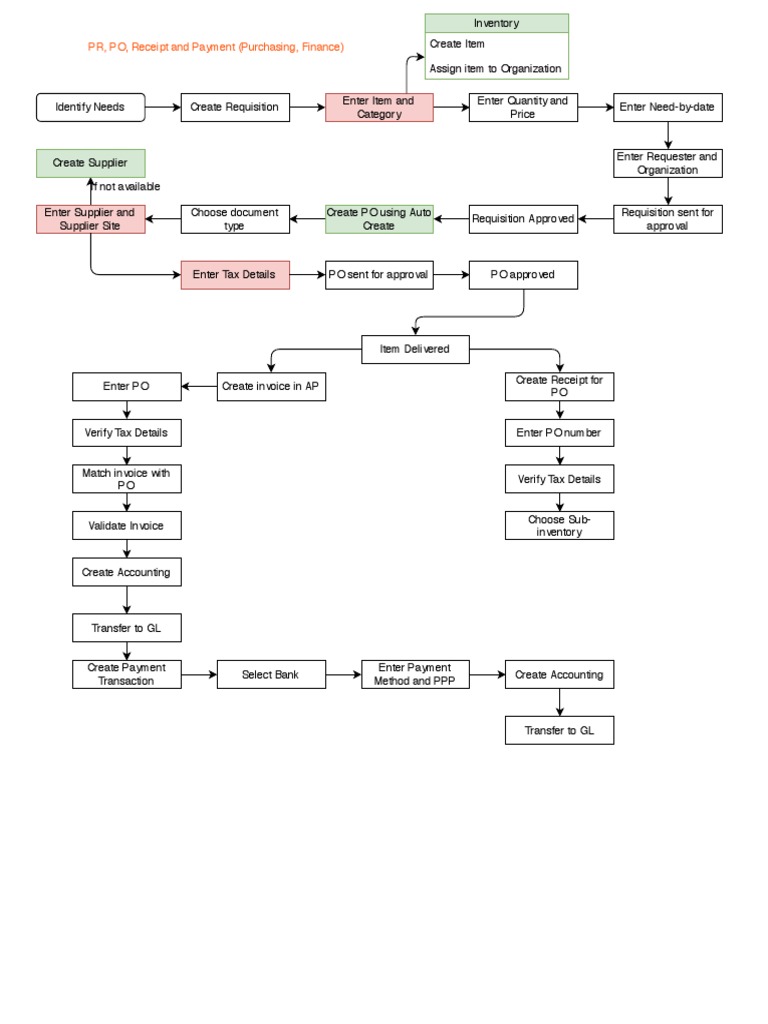 PR, PO, Receipt and Payment (Purchasing, Finance)

Inventory

Create Item

Assign item to Organization

Identify Needs

Create Requisition

Enter Item and Category

Enter Quantity and Price

Enter Need-by-date

Enter Requester and Organization

Requisition sent for approval

Requisition Approved

Create PO using Auto Create

Choose document type

Enter Supplier and Supplier Site

If not available

Create Supplier

Enter Tax Details

PO sent for approval

PO approved

Item Delivered

Create invoice in AP

Enter PO

Verify Tax Details

Match invoice with PO

Validate Invoice

Create Accounting

Transfer to GL

Create Payment Transaction

Select Bank

Enter Payment Method and PPP

Create Accounting

Transfer to GL

Create Receipt for PO

Enter PO number

Verify Tax Details

Choose Sub-inventory